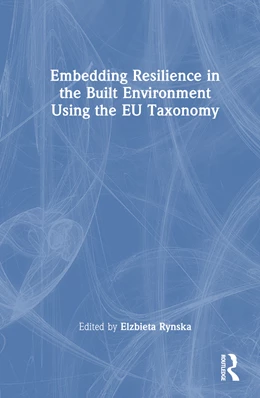 Embedding Resilience in the Built Environment Using the EU Taxonomy

Edited by Elzbieta Rynska

ROUTLEDGE